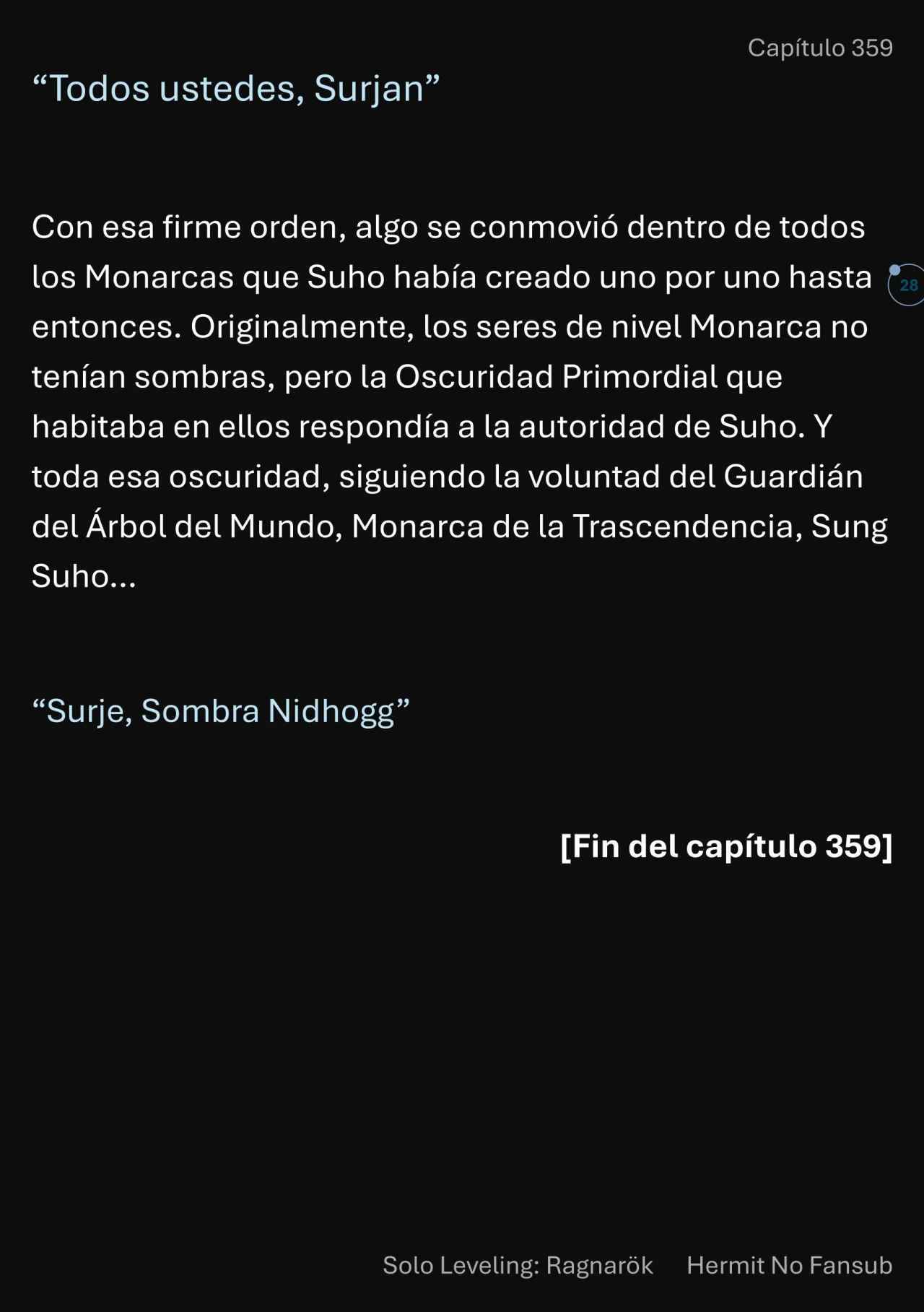 Capítulo 359

"Todos ustedes, Surjan"

Con esa firme orden, algo se conmovió dentro de todos los Monarcas que Suho había creado uno por uno hasta entonces. Originalmente, los seres de nivel Monarca no tenían sombras, pero la Oscuridad Primordial que habitaba en ellos respondía a la autoridad de Suho. Y toda esa oscuridad, siguiendo la voluntad del Guardián del Árbol del Mundo, Monarca de la Trascendencia, Sung Suho...

28

"Surje, Sombra Nidhogg"

[Fin del capítulo 359]

Solo Leveling: Ragnarök Hermit No Fansub